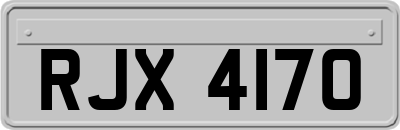 RJX 4170